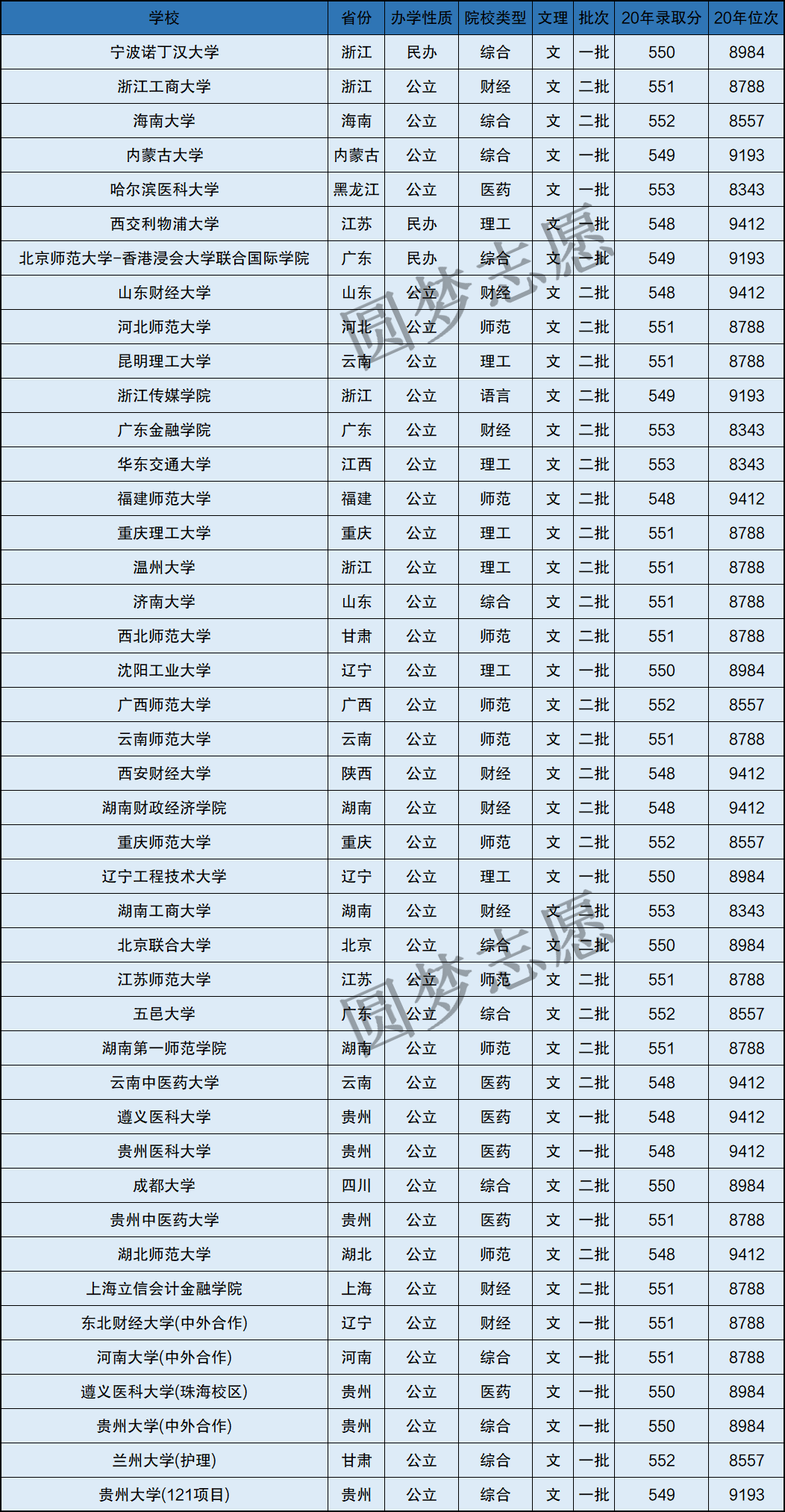 | 学校 | 省份 | 办学性质 | 院校类型 | 文理 | 批次 | 20年录取分 | 20年位次 |
|---|---|---|---|---|---|---|---|
| 宁波诺丁汉大学 | 浙江 | 民办 | 综合 | 文 | 一批 | 550 | 8984 |
| 浙江工商大学 | 浙江 | 公立 | 财经 | 文 | 二批 | 551 | 8788 |
| 海南大学 | 海南 | 公立 | 综合 | 文 | 二批 | 552 | 8557 |
| 内蒙古大学 | 内蒙古 | 公立 | 综合 | 文 | 一批 | 549 | 9193 |
| 哈尔滨医科大学 | 黑龙江 | 公立 | 医药 | 文 | 一批 | 553 | 8343 |
| 西交利物浦大学 | 江苏 | 民办 | 理工 | 文 | 一批 | 548 | 9412 |
| 北京师范大学-香港浸会大学联合国际学院 | 广东 | 民办 | 综合 | 文 | 一批 | 549 | 9193 |
| 山东财经大学 | 山东 | 公立 | 财经 | 文 | 二批 | 548 | 9412 |
| 河北师范大学 | 河北 | 公立 | 师范 | 文 | 二批 | 551 | 8788 |
| 昆明理工大学 | 云南 | 公立 | 理工 | 文 | 二批 | 551 | 8788 |
| 浙江传媒学院 | 浙江 | 公立 | 语言 | 文 | 二批 | 549 | 9193 |
| 广东金融学院 | 广东 | 公立 | 财经 | 文 | 二批 | 553 | 8343 |
| 华东交通大学 | 江西 | 公立 | 理工 | 文 | 二批 | 553 | 8343 |
| 福建师范大学 | 福建 | 公立 | 师范 | 文 | 二批 | 548 | 9412 |
| 重庆理工大学 | 重庆 | 公立 | 理工 | 文 | 二批 | 551 | 8788 |
| 温州大学 | 浙江 | 公立 | 理工 | 文 | 二批 | 551 | 8788 |
| 济南大学 | 山东 | 公立 | 综合 | 文 | 二批 | 551 | 8788 |
| 西北师范大学 | 甘肃 | 公立 | 师范 | 文 | 二批 | 551 | 8788 |
| 沈阳工业大学 | 辽宁 | 公立 | 理工 | 文 | 一批 | 550 | 8984 |
| 广西师范大学 | 广西 | 公立 | 师范 | 文 | 二批 | 552 | 8557 |
| 云南师范大学 | 云南 | 公立 | 师范 | 文 | 二批 | 551 | 8788 |
| 西安财经大学 | 陕西 | 公立 | 财经 | 文 | 二批 | 548 | 9412 |
| 湖南财政经济学院 | 湖南 | 公立 | 财经 | 文 | 二批 | 548 | 9412 |
| 重庆师范大学 | 重庆 | 公立 | 师范 | 文 | 二批 | 552 | 8557 |
| 辽宁工程技术大学 | 辽宁 | 公立 | 理工 | 文 | 一批 | 550 | 8984 |
| 湖南工商大学 | 湖南 | 公立 | 财经 | 文 | 二批 | 553 | 8343 |
| 北京联合大学 | 北京 | 公立 | 综合 | 文 | 二批 | 550 | 8984 |
| 江苏师范大学 | 江苏 | 公立 | 师范 | 文 | 二批 | 551 | 8788 |
| 五邑大学 | 广东 | 公立 | 综合 | 文 | 二批 | 552 | 8557 |
| 湖南第一师范学院 | 湖南 | 公立 | 师范 | 文 | 二批 | 551 | 8788 |
| 云南中医药大学 | 云南 | 公立 | 医药 | 文 | 二批 | 548 | 9412 |
| 遵义医科大学 | 贵州 | 公立 | 医药 | 文 | 一批 | 548 | 9412 |
| 贵州医科大学 | 贵州 | 公立 | 医药 | 文 | 一批 | 548 | 9412 |
| 成都大学 | 四川 | 公立 | 综合 | 文 | 二批 | 550 | 8984 |
| 贵州中医药大学 | 贵州 | 公立 | 医药 | 文 | 一批 | 551 | 8788 |
| 湖北师范大学 | 湖北 | 公立 | 师范 | 文 | 二批 | 548 | 9412 |
| 上海立信会计金融学院 | 上海 | 公立 | 财经 | 文 | 二批 | 551 | 8788 |
| 东北财经大学(中外合作) | 辽宁 | 公立 | 财经 | 文 | 一批 | 551 | 8788 |
| 河南大学(中外合作) | 河南 | 公立 | 综合 | 文 | 一批 | 551 | 8788 |
| 遵义医科大学(珠海校区) | 贵州 | 公立 | 医药 | 文 | 一批 | 550 | 8984 |
| 贵州大学(中外合作) | 贵州 | 公立 | 综合 | 文 | 一批 | 550 | 8984 |
| 兰州大学(护理) | 甘肃 | 公立 | 综合 | 文 | 一批 | 552 | 8557 |
| 贵州大学(121项目) | 贵州 | 公立 | 综合 | 文 | 一批 | 549 | 9193 |

圆梦志愿